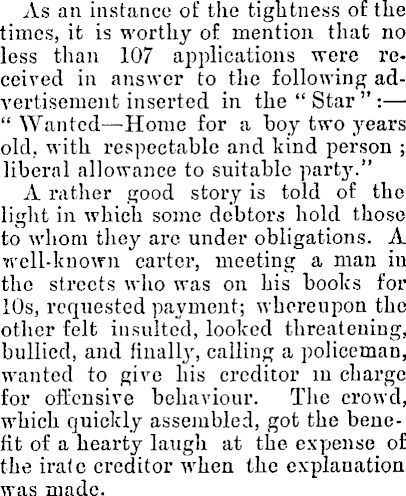 As an instance of the tightness of the times, it is worthy of mention that no less than 107 applications were received in answer to the following advertisement inserted in the "Star":—"Wanted—Home for a boy two years old, with respectable and kind person; liberal allowance to suitable party."

A rather good story is told of the light in which some debtors hold those to whom they are under obligations. A well-known carter, meeting a man in the streets who was on his books for 10s, requested payment; whereupon the other felt insulted, looked threatening, bullied, and finally, calling a policeman, wanted to give his creditor in charge for offensive behaviour. The crowd, which quickly assembled, got the benefit of a hearty laugh at the expense of the irate creditor when the explanation was made.